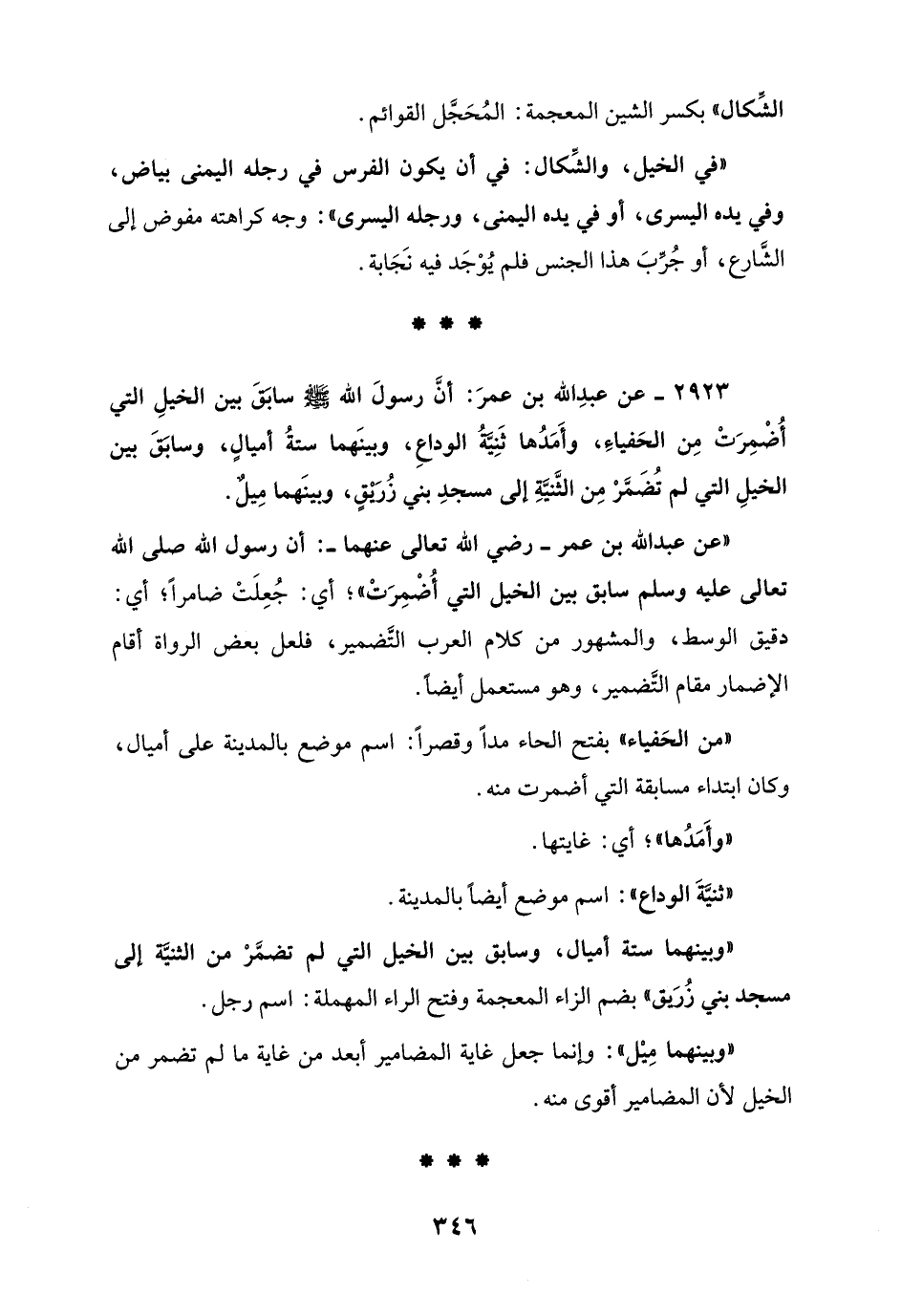 الشِّكال» بكسر الشين المعجمة: المُحَجَّل القوائم.

«في الخيل، والشِّكال: في أن يكون الفرس في رجله اليمنى بياض، وفي يده اليسرى، أو في يده اليمنى، ورجله اليسرى»: وجه كراهته مفوض إلى الشَّارع، أو جُرِّبَ هذا الجنس فلم يُوْجَد فيه نَجَابة.

* * *

٢٩٢٣ ـ عن عبدِالله بن عمرَ: أنَّ رسولَ الله ﷺ سابَقَ بين الخيلِ التي أُضْمِرَتْ مِن الحَفياءِ، وأَمَدُها ثَنِيَّةُ الوداعِ، وبينَهما ستةُ أميالٍ، وسابَقَ بين الخيلِ التي لم تُضَمَّرْ مِن الثَّنِيَّةِ إلى مسجدِ بني زُرَيْقٍ، وبينَهما مِيلٌ.

«عن عبدالله بن عمر ـ رضي الله تعالى عنهما ـ: أن رسول الله صلى الله تعالى عليه وسلم سابق بين الخيل التي أُضْمِرَتْ»؛ أي: جُعِلَتْ ضامراً؛ أي: دقيق الوسط، والمشهور من كلام العرب التَّضمير، فلعل بعض الرواة أقام الإضمار مقام التَّضمير، وهو مستعمل أيضاً.

«من الحَفياء» بفتح الحاء مداً وقصراً: اسم موضع بالمدينة على أميال، وكان ابتداء مسابقة التي أضمرت منه.

«وأَمَدُها»؛ أي: غايتها.

«ثنيَّةَ الوداع»: اسم موضع أيضاً بالمدينة.

«وبينهما ستة أميال، وسابق بين الخيل التي لم تضمَّرْ من الثنيَّة إلى مسجد بني زُرَيق» بضم الزاء المعجمة وفتح الراء المهملة: اسم رجل.

«وبينهما مِيْل»: وإنما جعل غاية المضامير أبعد من غاية ما لم تضمر من الخيل لأن المضامير أقوى منه.

* * *

٣٤٦